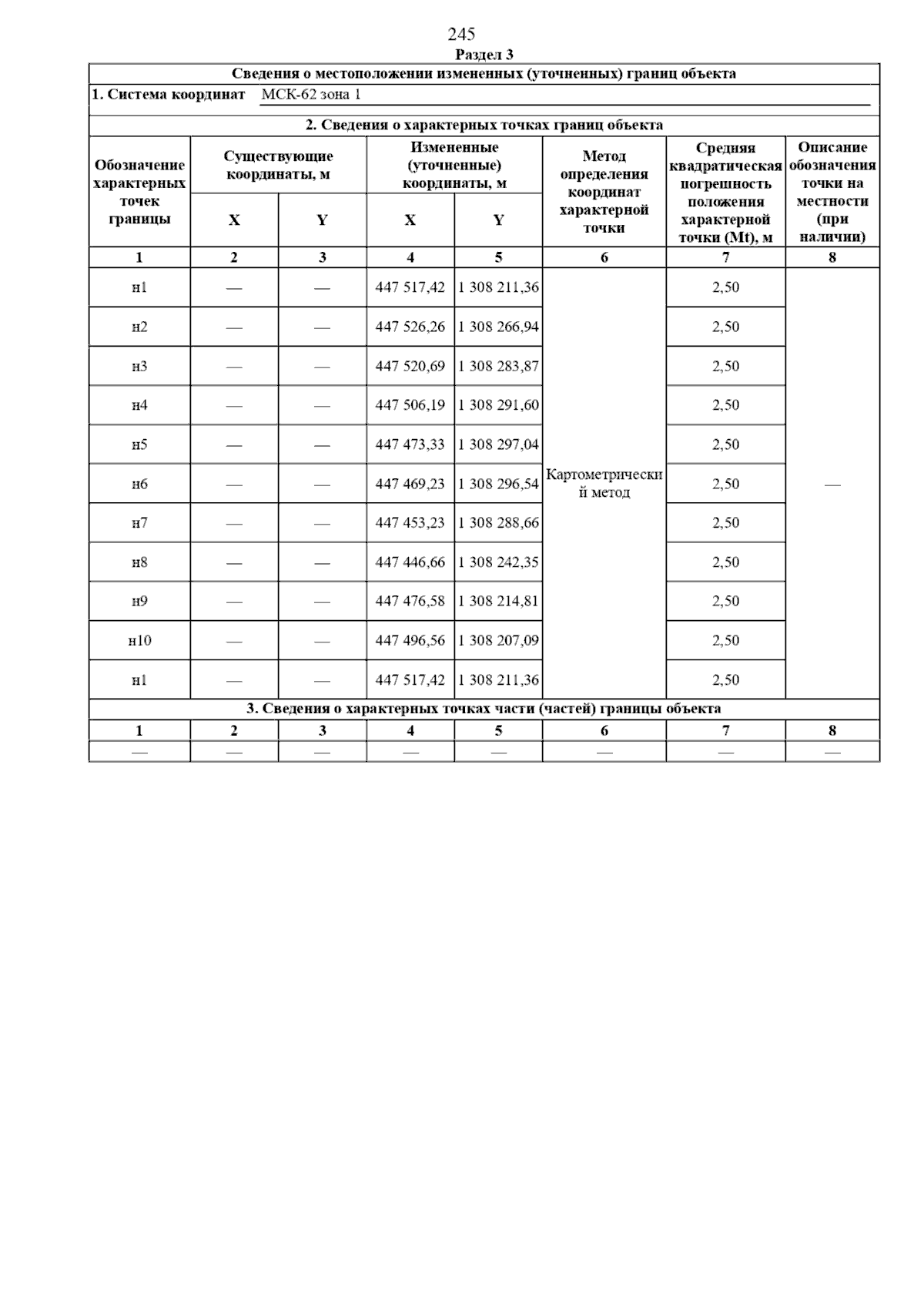 245

Раздел 3

Сведения о местоположении измененных (уточненных) границ объекта

1. Система координат МСК-62 зона 1

2. Сведения о характерных точках границ объекта

| Обозначение характерных точек границы | Существующие координаты, м X | Существующие координаты, м Y | Измененные (уточненные) координаты, м X | Измененные (уточненные) координаты, м Y | Метод определения координат характерной точки | Средняя квадратическая погрешность положения характерной точки (Mt), м | Описание обозначения точки на местности (при наличии) |
|---|---|---|---|---|---|---|---|
| 1 | 2 | 3 | 4 | 5 | 6 | 7 | 8 |
| н1 | — | — | 447 517,42 | 1 308 211,36 | Картометрический метод | 2,50 | — |
| н2 | — | — | 447 526,26 | 1 308 266,94 | | 2,50 | |
| н3 | — | — | 447 520,69 | 1 308 283,87 | | 2,50 | |
| н4 | — | — | 447 506,19 | 1 308 291,60 | | 2,50 | |
| н5 | — | — | 447 473,33 | 1 308 297,04 | | 2,50 | |
| н6 | — | — | 447 469,23 | 1 308 296,54 | | 2,50 | |
| н7 | — | — | 447 453,23 | 1 308 288,66 | | 2,50 | |
| н8 | — | — | 447 446,66 | 1 308 242,35 | | 2,50 | |
| н9 | — | — | 447 476,58 | 1 308 214,81 | | 2,50 | |
| н10 | — | — | 447 496,56 | 1 308 207,09 | | 2,50 | |
| н1 | — | — | 447 517,42 | 1 308 211,36 | | 2,50 | |

3. Сведения о характерных точках части (частей) границы объекта

| 1 | 2 | 3 | 4 | 5 | 6 | 7 | 8 |
|---|---|---|---|---|---|---|---|
| — | — | — | — | — | — | — | — |